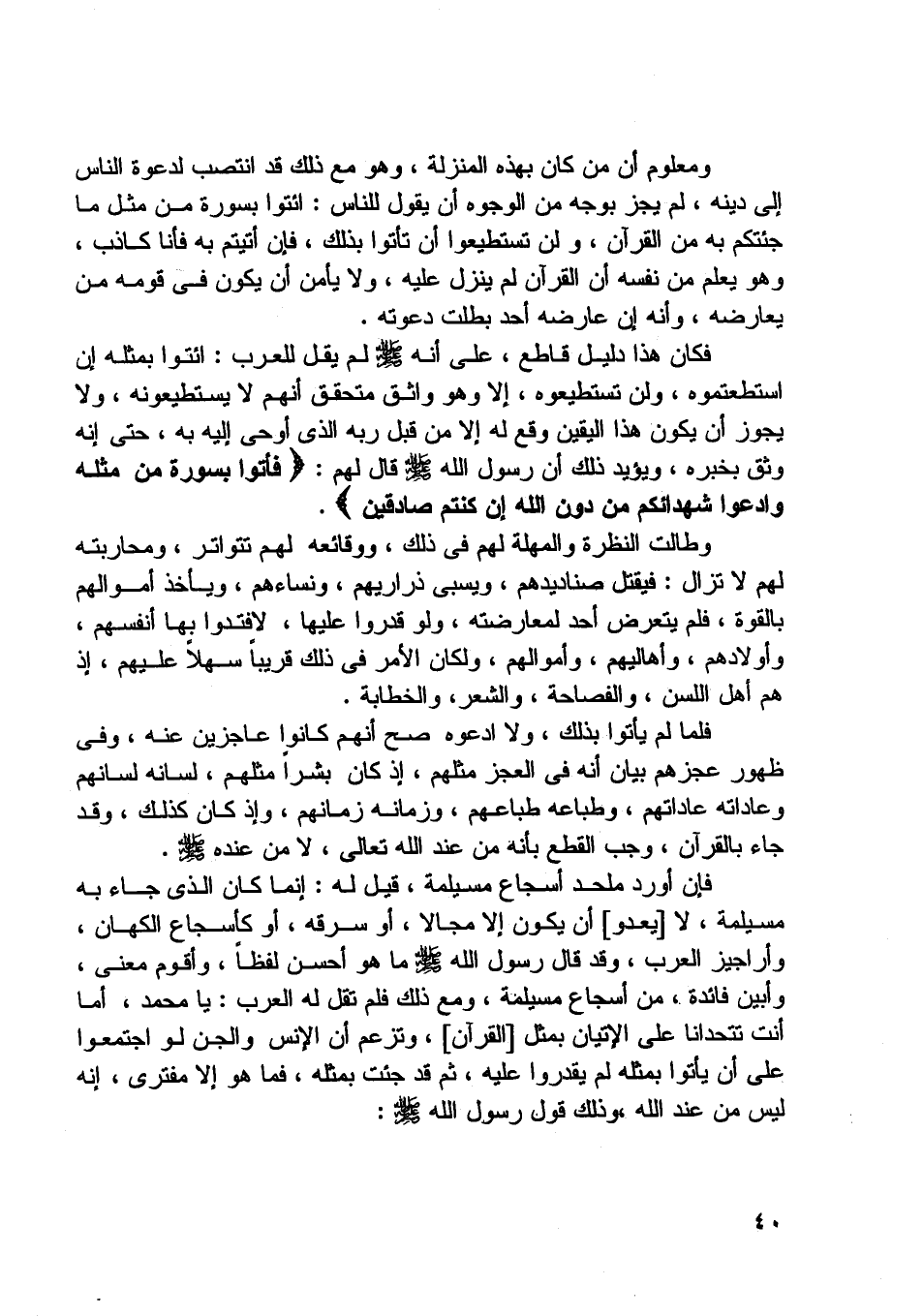 ومعلوم أن من كان بهذه المنزلة ، وهو مع ذلك قد انتصب لدعوة الناس إلى دينه ، لم يجز بوجه من الوجوه أن يقول للناس : ائتوا بسورة من مثل ما جئتكم به من القرآن ، و لن تستطيعوا أن تأتوا بذلك ، فإن أتيتم به فأنا كاذب ، وهو يعلم من نفسه أن القرآن لم ينزل عليه ، ولا يأمن أن يكون فى قومه من يعارضه ، وأنه إن عارضه أحد بطلت دعوته .

فكان هذا دليل قاطع ، على أنه ﷺ لم يقل للعرب : ائتوا بمثله إن استطعتموه ، ولن تستطيعوه ، إلا وهو واثق متحقق أنهم لا يستطيعونه ، ولا يجوز أن يكون هذا اليقين وقع له إلا من قبل ربه الذى أوحى إليه به ، حتى إنه وثق بخبره ، ويؤيد ذلك أن رسول الله ﷺ قال لهم : ﴿ فأتوا بسورة من مثله وادعوا شهدائكم من دون الله إن كنتم صادقين ﴾ .

وطالت النظرة والمهلة لهم فى ذلك ، ووقائعه لهم تتواتر ، ومحاربته لهم لا تزال : فيقتل صناديدهم ، ويسبى ذراريهم ، ونساءهم ، ويأخذ أموالهم بالقوة ، فلم يتعرض أحد لمعارضته ، ولو قدروا عليها ، لافتدوا بها أنفسهم ، وأولادهم ، وأهاليهم ، وأموالهم ، ولكان الأمر فى ذلك قريباً سهلاً عليهم ، إذ هم أهل اللسن ، والفصاحة ، والشعر ، والخطابة .

فلما لم يأتوا بذلك ، ولا ادعوه صح أنهم كانوا عاجزين عنه ، وفى ظهور عجزهم بيان أنه فى العجز مثلهم ، إذ كان بشراً مثلهم ، لسانه لسانهم وعاداته عاداتهم ، وطباعه طباعهم ، وزمانه زمانهم ، وإذ كان كذلك ، وقد جاء بالقرآن ، وجب القطع بأنه من عند الله تعالى ، لا من عنده ﷺ .

فإن أورد ملحد أسجاع مسيلمة ، قيل له : إنما كان الذى جاء به مسيلمة ، لا [يعدو] أن يكون إلا مجالا ، أو سرقه ، أو كأسجاع الكهان ، وأراجيز العرب ، وقد قال رسول الله ﷺ ما هو أحسن لفظاً ، وأقوم معنى ، وأبين فائدة ، من أسجاع مسيلمة ، ومع ذلك فلم تقل له العرب : يا محمد ، أما أنت تتحدانا على الإتيان بمثل [القرآن] ، وتزعم أن الإنس والجن لو اجتمعوا على أن يأتوا بمثله لم يقدروا عليه ، ثم قد جئت بمثله ، فما هو إلا مفترى ، إنه ليس من عند الله ،وذلك قول رسول الله ﷺ :

٤٠